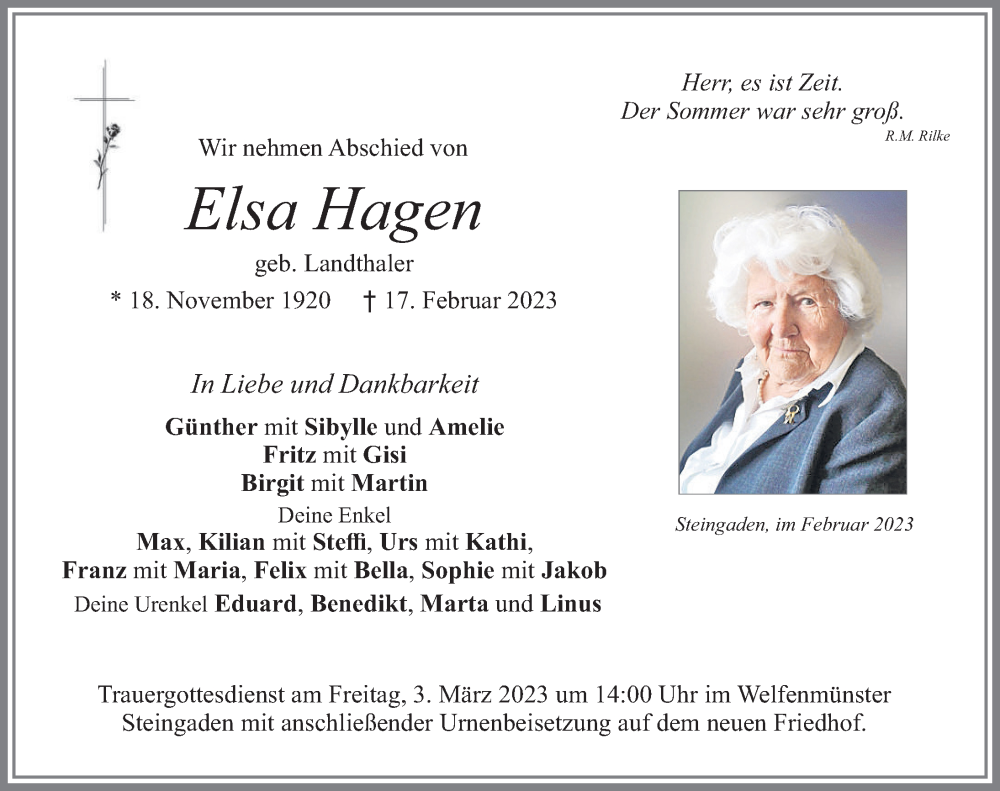 Herr, es ist Zeit.
Der Sommer war sehr groß.
R.M. Rilke

Wir nehmen Abschied von

Elsa Hagen

geb. Landthaler

* 18. November 1920 † 17. Februar 2023

In Liebe und Dankbarkeit

Günther mit Sibylle und Amelie
Fritz mit Gisi
Birgit mit Martin
Deine Enkel
Max, Kilian mit Steffi, Urs mit Kathi,
Franz mit Maria, Felix mit Bella, Sophie mit Jakob
Deine Urenkel Eduard, Benedikt, Marta und Linus

Steingaden, im Februar 2023

Trauergottesdienst am Freitag, 3. März 2023 um 14:00 Uhr im Welfenmünster Steingaden mit anschließender Urnenbeisetzung auf dem neuen Friedhof.